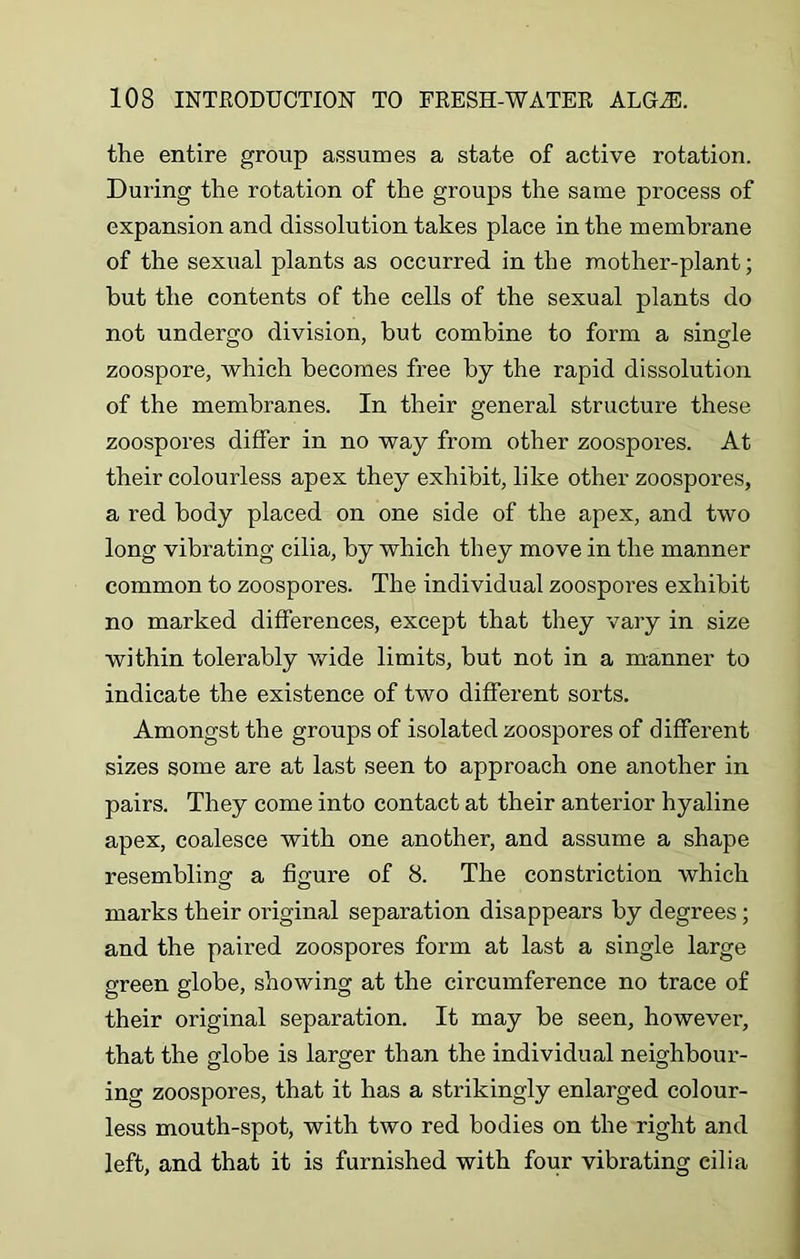 108 INTRODUCTION TO FRESH-WATER ALGÆ.

the entire group assumes a state of active rotation. During the rotation of the groups the same process of expansion and dissolution takes place in the membrane of the sexual plants as occurred in the mother-plant; but the contents of the cells of the sexual plants do not undergo division, but combine to form a single zoospore, which becomes free by the rapid dissolution of the membranes. In their general structure these zoospores differ in no way from other zoospores. At their colourless apex they exhibit, like other zoospores, a red body placed on one side of the apex, and two long vibrating cilia, by which they move in the manner common to zoospores. The individual zoospores exhibit no marked differences, except that they vary in size within tolerably wide limits, but not in a manner to indicate the existence of two different sorts.

Amongst the groups of isolated zoospores of different sizes some are at last seen to approach one another in pairs. They come into contact at their anterior hyaline apex, coalesce with one another, and assume a shape resembling a figure of 8. The constriction which marks their original separation disappears by degrees; and the paired zoospores form at last a single large green globe, showing at the circumference no trace of their original separation. It may be seen, however, that the globe is larger than the individual neighbouring zoospores, that it has a strikingly enlarged colourless mouth-spot, with two red bodies on the right and left, and that it is furnished with four vibrating cilia